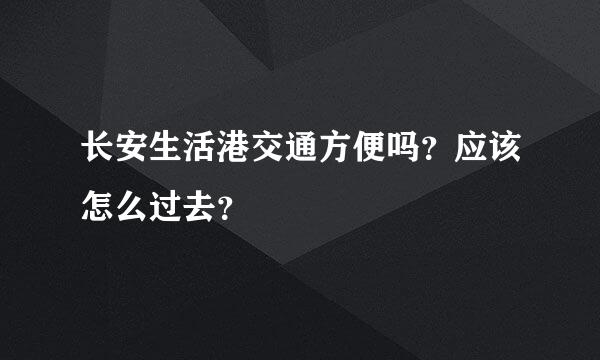 长安生活港交通方便吗？应该怎么过去？